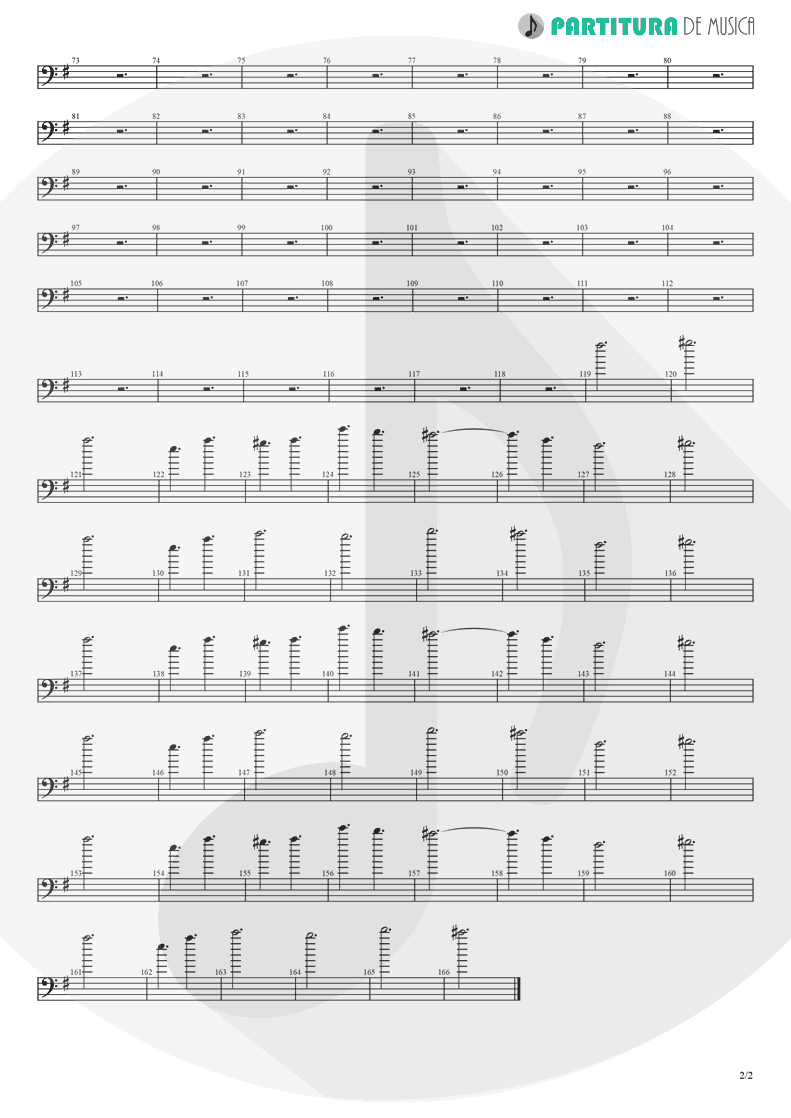 PARTITURA DE MUSICA

73 74 75 76 77 78 79 80

81 82 83 84 85 86 87 88

89 90 91 92 93 94 95 96

97 98 99 100 101 102 103 104

105 106 107 108 109 110 111 112

113 114 115 116 117 118 119 120

121 122 123 124 125 126 127 128

129 130 131 132 133 134 135 136

137 138 139 140 141 142 143 144

145 146 147 148 149 150 151 152

153 154 155 156 157 158 159 160

161 162 163 164 165 166

2/2